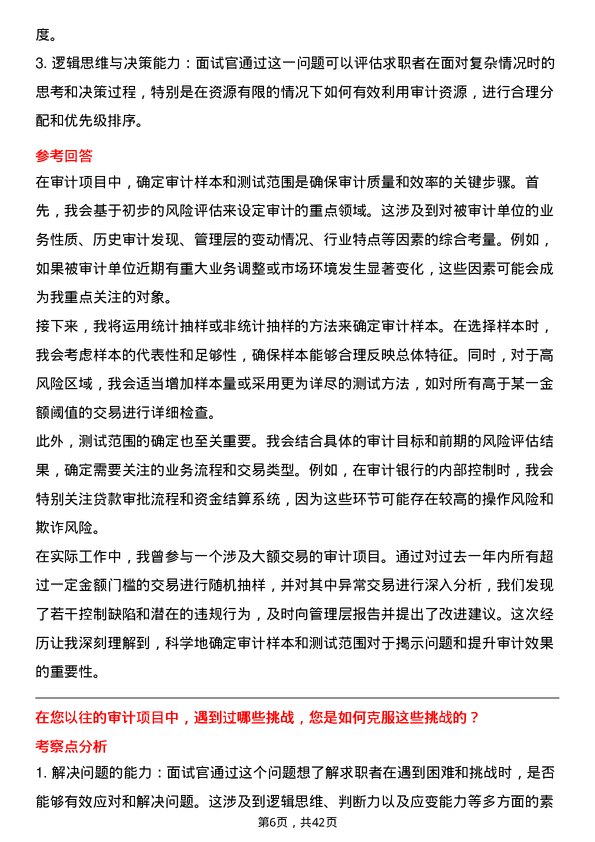 度。

3. 逻辑思维与决策能力：面试官通过这一问题可以评估求职者在面对复杂情况时的思考和决策过程，特别是在资源有限的情况下如何有效利用审计资源，进行合理分配和优先级排序。

参考回答

在审计项目中，确定审计样本和测试范围是确保审计质量和效率的关键步骤。首先，我会基于初步的风险评估来设定审计的重点领域。这涉及到对被审计单位的业务性质、历史审计发现、管理层的变动情况、行业特点等因素的综合考量。例如，如果被审计单位近期有重大业务调整或市场环境发生显著变化，这些因素可能会成为我重点关注的对象。

接下来，我将运用统计抽样或非统计抽样的方法来确定审计样本。在选择样本时，我会考虑样本的代表性和足够性，确保样本能够合理反映总体特征。同时，对于高风险区域，我会适当增加样本量或采用更为详尽的测试方法，如对所有高于某一金额阈值的交易进行详细检查。

此外，测试范围的确定也至关重要。我会结合具体的审计目标和前期的风险评估结果，确定需要关注的业务流程和交易类型。例如，在审计银行的内部控制时，我会特别关注贷款审批流程和资金结算系统，因为这些环节可能存在较高的操作风险和欺诈风险。

在实际工作中，我曾参与一个涉及大额交易的审计项目。通过对过去一年内所有超过一定金额门槛的交易进行随机抽样，并对其中异常交易进行深入分析，我们发现了若干控制缺陷和潜在的违规行为，及时向管理层报告并提出了改进建议。这次经历让我深刻理解到，科学地确定审计样本和测试范围对于揭示问题和提升审计效果的重要性。

在您以往的审计项目中，遇到过哪些挑战，您是如何克服这些挑战的？

考察点分析

1. 解决问题的能力：面试官通过这个问题想了解求职者在遇到困难和挑战时，是否能够有效应对和解决问题。这涉及到逻辑思维、判断力以及应变能力等多方面的素

第6页，共42页